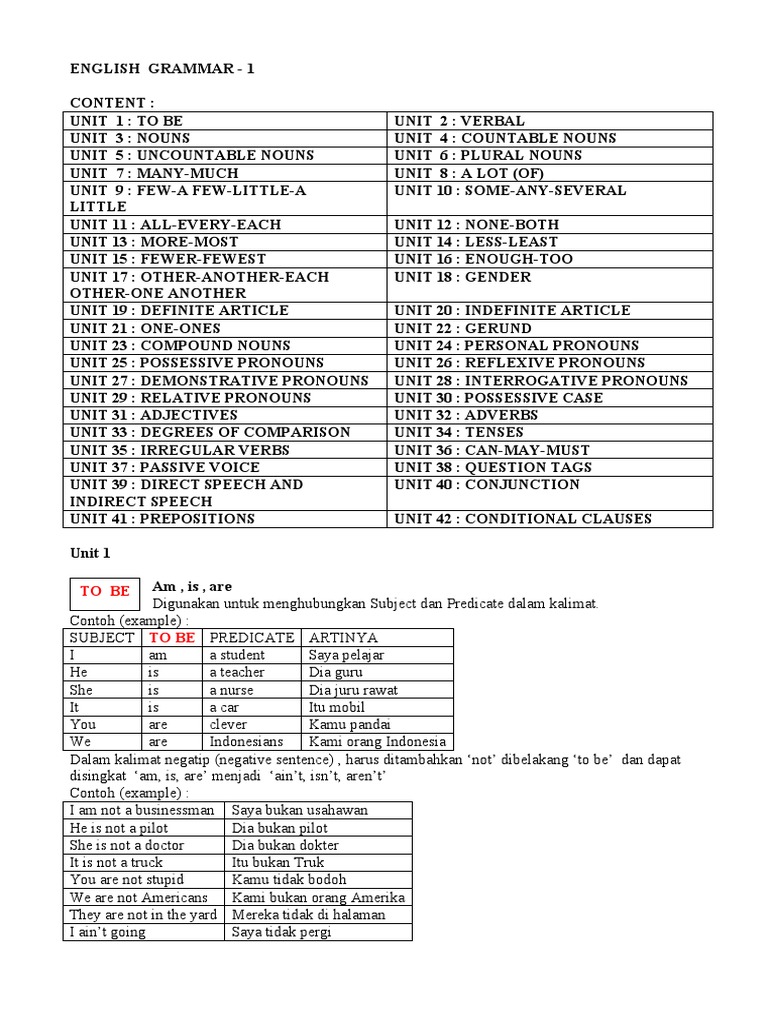 ENGLISH GRAMMAR - 1

CONTENT :

| UNIT 1 : TO BE | UNIT 2 : VERBAL |
|---|---|
| UNIT 3 : NOUNS | UNIT 4 : COUNTABLE NOUNS |
| UNIT 5 : UNCOUNTABLE NOUNS | UNIT 6 : PLURAL NOUNS |
| UNIT 7 : MANY-MUCH | UNIT 8 : A LOT (OF) |
| UNIT 9 : FEW-A FEW-LITTLE-A LITTLE | UNIT 10 : SOME-ANY-SEVERAL |
| UNIT 11 : ALL-EVERY-EACH | UNIT 12 : NONE-BOTH |
| UNIT 13 : MORE-MOST | UNIT 14 : LESS-LEAST |
| UNIT 15 : FEWER-FEWEST | UNIT 16 : ENOUGH-TOO |
| UNIT 17 : OTHER-ANOTHER-EACH OTHER-ONE ANOTHER | UNIT 18 : GENDER |
| UNIT 19 : DEFINITE ARTICLE | UNIT 20 : INDEFINITE ARTICLE |
| UNIT 21 : ONE-ONES | UNIT 22 : GERUND |
| UNIT 23 : COMPOUND NOUNS | UNIT 24 : PERSONAL PRONOUNS |
| UNIT 25 : POSSESSIVE PRONOUNS | UNIT 26 : REFLEXIVE PRONOUNS |
| UNIT 27 : DEMONSTRATIVE PRONOUNS | UNIT 28 : INTERROGATIVE PRONOUNS |
| UNIT 29 : RELATIVE PRONOUNS | UNIT 30 : POSSESSIVE CASE |
| UNIT 31 : ADJECTIVES | UNIT 32 : ADVERBS |
| UNIT 33 : DEGREES OF COMPARISON | UNIT 34 : TENSES |
| UNIT 35 : IRREGULAR VERBS | UNIT 36 : CAN-MAY-MUST |
| UNIT 37 : PASSIVE VOICE | UNIT 38 : QUESTION TAGS |
| UNIT 39 : DIRECT SPEECH AND INDIRECT SPEECH | UNIT 40 : CONJUNCTION |
| UNIT 41 : PREPOSITIONS | UNIT 42 : CONDITIONAL CLAUSES |

Unit 1

TO BE

Am , is , are
Digunakan untuk menghubungkan Subject dan Predicate dalam kalimat.
Contoh (example) :

| SUBJECT | TO BE | PREDICATE | ARTINYA |
|---|---|---|---|
| I | am | a student | Saya pelajar |
| He | is | a teacher | Dia guru |
| She | is | a nurse | Dia juru rawat |
| It | is | a car | Itu mobil |
| You | are | clever | Kamu pandai |
| We | are | Indonesians | Kami orang Indonesia |

Dalam kalimat negatip (negative sentence) , harus ditambahkan ‘not’ dibelakang ‘to be’ dan dapat disingkat ‘am, is, are’ menjadi ‘ain’t, isn’t, aren’t’
Contoh (example) :

| I am not a businessman | Saya bukan usahawan |
|---|---|
| He is not a pilot | Dia bukan pilot |
| She is not a doctor | Dia bukan dokter |
| It is not a truck | Itu bukan Truk |
| You are not stupid | Kamu tidak bodoh |
| We are not Americans | Kami bukan orang Amerika |
| They are not in the yard | Mereka tidak di halaman |
| I ain’t going | Saya tidak pergi |